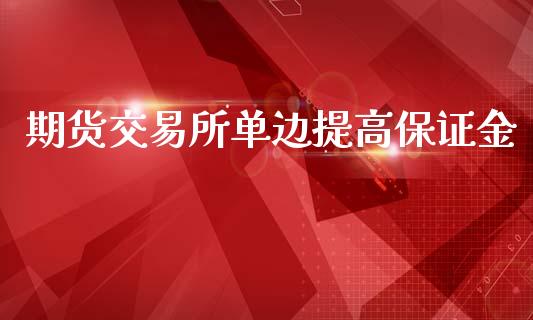 期货交易所单边提高保证金